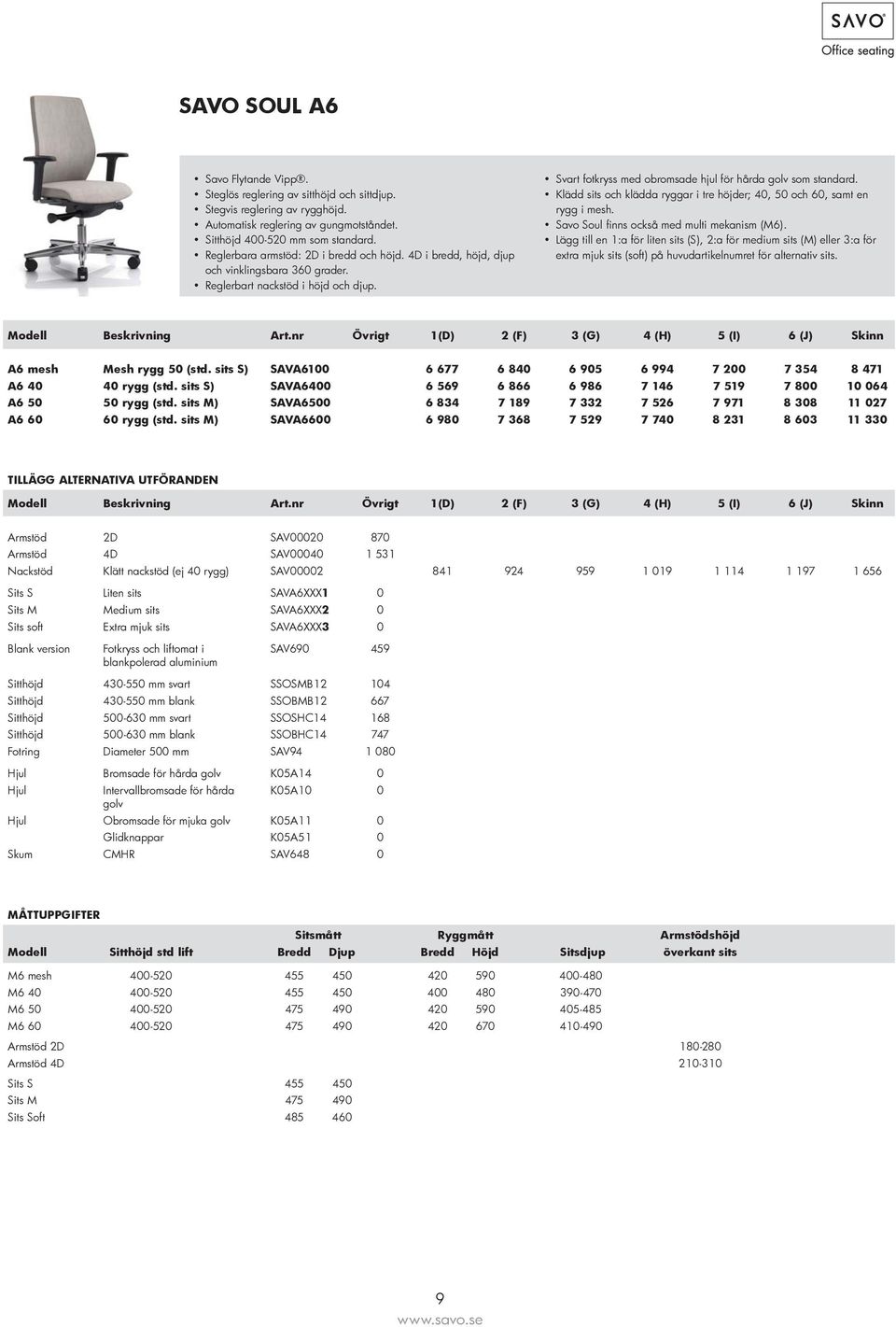 SAVO®
Office seating

SAVO SOUL A6

• Savo Flytande Vipp®.
• Steglös reglering av sitthöjd och sittdjup.
• Stegvis reglering av rygghöjd.
• Automatisk reglering av gungmotståndet.
• Sitthöjd 400-520 mm som standard.
• Reglerbara armstöd: 2D i bredd och höjd. 4D i bredd, höjd, djup och vinklingsbara 360 grader.
• Reglerbart nackstöd i höjd och djup.

• Svart fotkryss med obromsade hjul för hårda golv som standard.
• Klädd sits och klädda ryggar i tre höjder; 40, 50 och 60, samt en rygg i mesh.
• Savo Soul finns också med multi mekanism (M6).
• Lägg till en 1:a för liten sits (S), 2:a för medium sits (M) eller 3:a för extra mjuk sits (soft) på huvudartikelnumret för alternativ sits.

| Modell | Beskrivning | Art.nr | Övrigt | 1(D) | 2 (F) | 3 (G) | 4 (H) | 5 (I) | 6 (J) | Skinn |
|---|---|---|---|---|---|---|---|---|---|---|
| A6 mesh | Mesh rygg 50 (std. sits S) | SAVA6100 | | 6 677 | 6 840 | 6 905 | 6 994 | 7 200 | 7 354 | 8 471 |
| A6 40 | 40 rygg (std. sits S) | SAVA6400 | | 6 569 | 6 866 | 6 986 | 7 146 | 7 519 | 7 800 | 10 064 |
| A6 50 | 50 rygg (std. sits M) | SAVA6500 | | 6 834 | 7 189 | 7 332 | 7 526 | 7 971 | 8 308 | 11 027 |
| A6 60 | 60 rygg (std. sits M) | SAVA6600 | | 6 980 | 7 368 | 7 529 | 7 740 | 8 231 | 8 603 | 11 330 |

TILLÄGG ALTERNATIVA UTFÖRANDEN

| Modell | Beskrivning | Art.nr | Övrigt | 1(D) | 2 (F) | 3 (G) | 4 (H) | 5 (I) | 6 (J) | Skinn |
|---|---|---|---|---|---|---|---|---|---|---|
| Armstöd | 2D | SAV00020 | 870 | | | | | | | |
| Armstöd | 4D | SAV00040 | 1 531 | | | | | | | |
| Nackstöd | Klätt nackstöd (ej 40 rygg) | SAV00002 | | 841 | 924 | 959 | 1 019 | 1 114 | 1 197 | 1 656 |
| Sits S | Liten sits | SAVA6XXX1 | 0 | | | | | | | |
| Sits M | Medium sits | SAVA6XXX2 | 0 | | | | | | | |
| Sits soft | Extra mjuk sits | SAVA6XXX3 | 0 | | | | | | | |
| Blank version | Fotkryss och liftomat i blankpolerad aluminium | SAV690 | 459 | | | | | | | |
| Sitthöjd | 430-550 mm svart | SSOSMB12 | 104 | | | | | | | |
| Sitthöjd | 430-550 mm blank | SSOBMB12 | 667 | | | | | | | |
| Sitthöjd | 500-630 mm svart | SSOSHC14 | 168 | | | | | | | |
| Sitthöjd | 500-630 mm blank | SSOBHC14 | 747 | | | | | | | |
| Fotring | Diameter 500 mm | SAV94 | 1 080 | | | | | | | |
| Hjul | Bromsade för hårda golv | K05A14 | 0 | | | | | | | |
| Hjul | Intervallbromsade för hårda golv | K05A10 | 0 | | | | | | | |
| Hjul | Obromsade för mjuka golv | K05A11 | 0 | | | | | | | |
| | Glidknappar | K05A51 | 0 | | | | | | | |
| Skum | CMHR | SAV648 | 0 | | | | | | | |

MÅTTUPPGIFTER

| Modell | Sitthöjd std lift | Sitsmått Bredd | Sitsmått Djup | Ryggmått Bredd | Ryggmått Höjd | Sitsdjup | Armstödshöjd överkant sits |
|---|---|---|---|---|---|---|---|
| M6 mesh | 400-520 | 455 | 450 | 420 | 590 | 400-480 | |
| M6 40 | 400-520 | 455 | 450 | 400 | 480 | 390-470 | |
| M6 50 | 400-520 | 475 | 490 | 420 | 590 | 405-485 | |
| M6 60 | 400-520 | 475 | 490 | 420 | 670 | 410-490 | |
| Armstöd 2D | | | | | | | 180-280 |
| Armstöd 4D | | | | | | | 210-310 |
| Sits S | | 455 | 450 | | | | |
| Sits M | | 475 | 490 | | | | |
| Sits Soft | | 485 | 460 | | | | |

9
www.savo.se